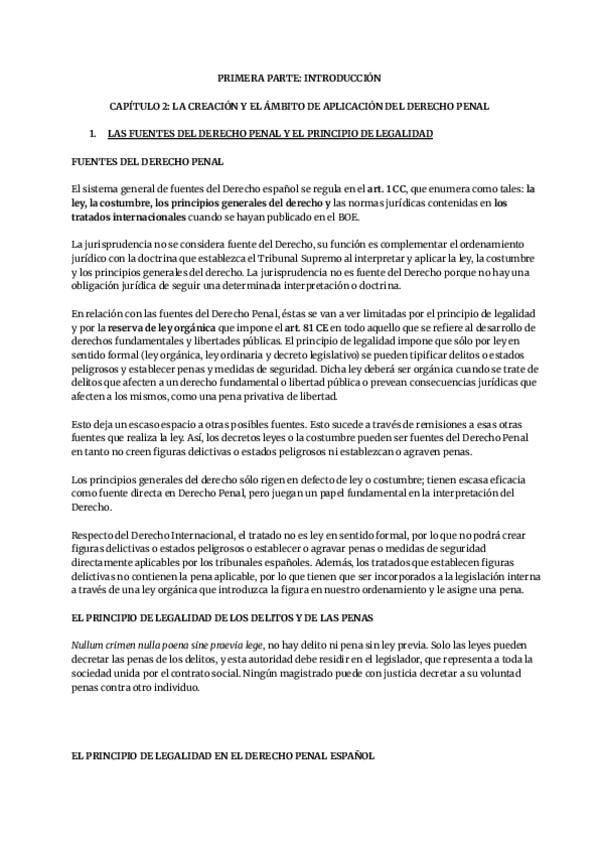 PRIMERA PARTE: INTRODUCCIÓN

CAPÍTULO 2: LA CREACIÓN Y EL ÁMBITO DE APLICACIÓN DEL DERECHO PENAL

1. LAS FUENTES DEL DERECHO PENAL Y EL PRINCIPIO DE LEGALIDAD

FUENTES DEL DERECHO PENAL

El sistema general de fuentes del Derecho español se regula en el art. 1 CC, que enumera como tales: la ley, la costumbre, los principios generales del derecho y las normas jurídicas contenidas en los tratados internacionales cuando se hayan publicado en el BOE.

La jurisprudencia no se considera fuente del Derecho, su función es complementar el ordenamiento jurídico con la doctrina que establezca el Tribunal Supremo al interpretar y aplicar la ley, la costumbre y los principios generales del derecho. La jurisprudencia no es fuente del Derecho porque no hay una obligación jurídica de seguir una determinada interpretación o doctrina.

En relación con las fuentes del Derecho Penal, éstas se van a ver limitadas por el principio de legalidad y por la reserva de ley orgánica que impone el art. 81 CE en todo aquello que se refiere al desarrollo de derechos fundamentales y libertades públicas. El principio de legalidad impone que sólo por ley en sentido formal (ley orgánica, ley ordinaria y decreto legislativo) se pueden tipificar delitos o estados peligrosos y establecer penas y medidas de seguridad. Dicha ley deberá ser orgánica cuando se trate de delitos que afecten a un derecho fundamental o libertad pública o prevean consecuencias jurídicas que afecten a los mismos, como una pena privativa de libertad.

Esto deja un escaso espacio a otras posibles fuentes. Esto sucede a través de remisiones a esas otras fuentes que realiza la ley. Así, los decretos leyes o la costumbre pueden ser fuentes del Derecho Penal en tanto no creen figuras delictivas o estados peligrosos ni establezcan o agraven penas.

Los principios generales del derecho sólo rigen en defecto de ley o costumbre; tienen escasa eficacia como fuente directa en Derecho Penal, pero juegan un papel fundamental en la interpretación del Derecho.

Respecto del Derecho Internacional, el tratado no es ley en sentido formal, por lo que no podrá crear figuras delictivas o estados peligrosos o establecer o agravar penas o medidas de seguridad directamente aplicables por los tribunales españoles. Además, los tratados que establecen figuras delictivas no contienen la pena aplicable, por lo que tienen que ser incorporados a la legislación interna a través de una ley orgánica que introduzca la figura en nuestro ordenamiento y le asigne una pena.

EL PRINCIPIO DE LEGALIDAD DE LOS DELITOS Y DE LAS PENAS

Nullum crimen nulla poena sine praevia lege, no hay delito ni pena sin ley previa. Solo las leyes pueden decretar las penas de los delitos, y esta autoridad debe residir en el legislador, que representa a toda la sociedad unida por el contrato social. Ningún magistrado puede con justicia decretar a su voluntad penas contra otro individuo.

EL PRINCIPIO DE LEGALIDAD EN EL DERECHO PENAL ESPAÑOL